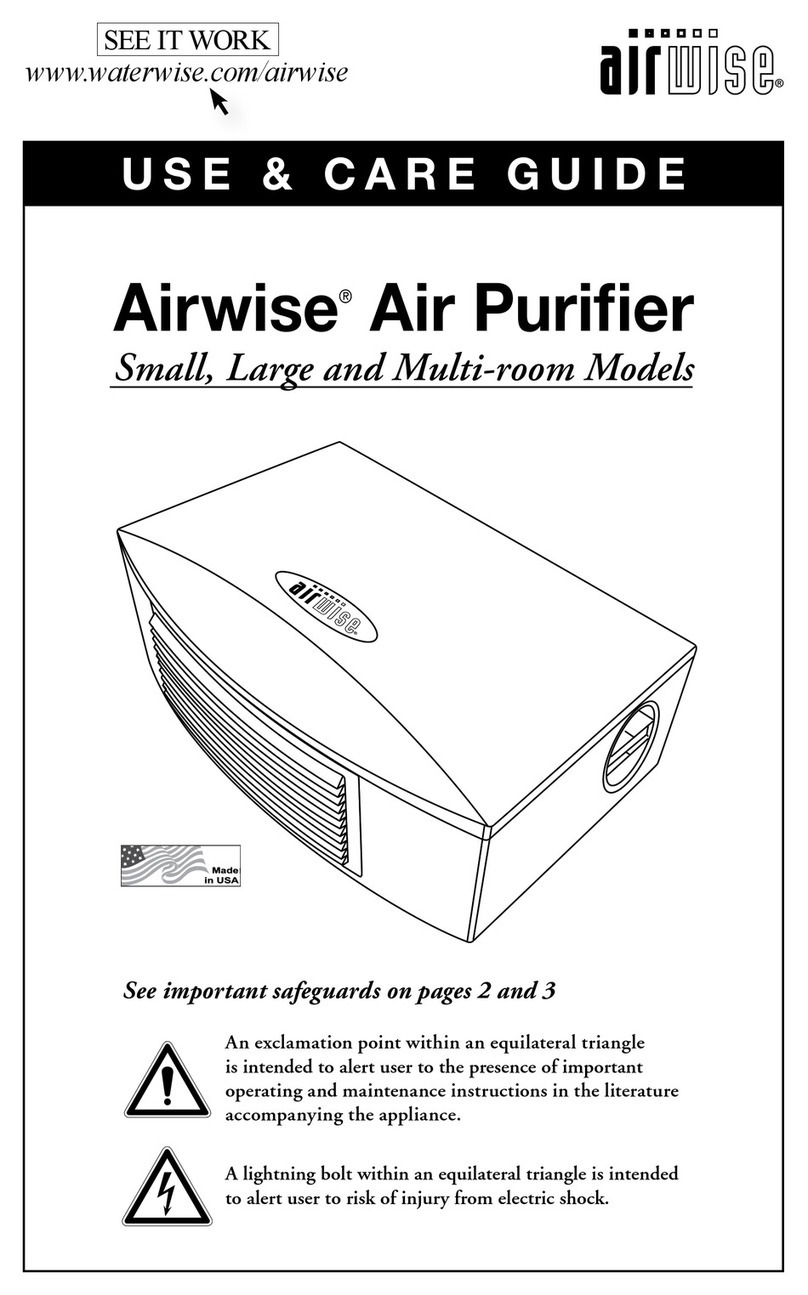 SEE IT WORK
www.waterwise.com/airwise

airwise®

USE & CARE GUIDE

Airwise® Air Purifier

Small, Large and Multi-room Models

airwise®

Made in USA

See important safeguards on pages 2 and 3

An exclamation point within an equilateral triangle is intended to alert user to the presence of important operating and maintenance instructions in the literature accompanying the appliance.

A lightning bolt within an equilateral triangle is intended to alert user to risk of injury from electric shock.